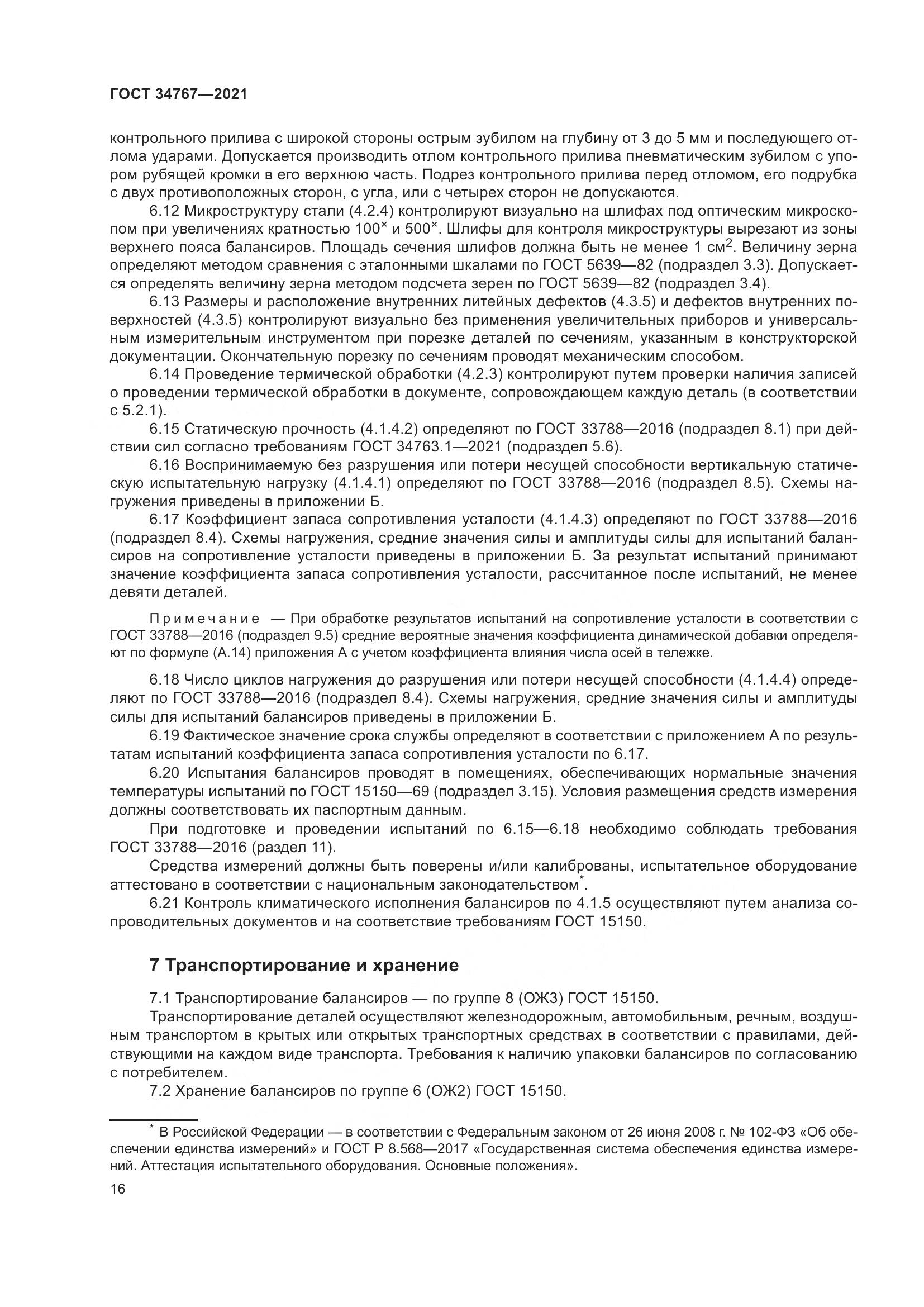 ГОСТ 34767—2021

контрольного прилива с широкой стороны острым зубилом на глубину от 3 до 5 мм и последующего отлома ударами. Допускается производить отлом контрольного прилива пневматическим зубилом с упором рубящей кромки в его верхнюю часть. Подрез контрольного прилива перед отломом, его подрубка с двух противоположных сторон, с угла, или с четырех сторон не допускаются.

6.12 Микроструктуру стали (4.2.4) контролируют визуально на шлифах под оптическим микроскопом при увеличениях кратностью $100^{\times}$ и $500^{\times}$. Шлифы для контроля микроструктуры вырезают из зоны верхнего пояса балансиров. Площадь сечения шлифов должна быть не менее 1 $см^2$. Величину зерна определяют методом сравнения с эталонными шкалами по ГОСТ 5639—82 (подраздел 3.3). Допускается определять величину зерна методом подсчета зерен по ГОСТ 5639—82 (подраздел 3.4).

6.13 Размеры и расположение внутренних литейных дефектов (4.3.5) и дефектов внутренних поверхностей (4.3.5) контролируют визуально без применения увеличительных приборов и универсальным измерительным инструментом при порезке деталей по сечениям, указанным в конструкторской документации. Окончательную порезку по сечениям проводят механическим способом.

6.14 Проведение термической обработки (4.2.3) контролируют путем проверки наличия записей о проведении термической обработки в документе, сопровождающем каждую деталь (в соответствии с 5.2.1).

6.15 Статическую прочность (4.1.4.2) определяют по ГОСТ 33788—2016 (подраздел 8.1) при действии сил согласно требованиям ГОСТ 34763.1—2021 (подраздел 5.6).

6.16 Воспринимаемую без разрушения или потери несущей способности вертикальную статическую испытательную нагрузку (4.1.4.1) определяют по ГОСТ 33788—2016 (подраздел 8.5). Схемы нагружения приведены в приложении Б.

6.17 Коэффициент запаса сопротивления усталости (4.1.4.3) определяют по ГОСТ 33788—2016 (подраздел 8.4). Схемы нагружения, средние значения силы и амплитуды силы для испытаний балансиров на сопротивление усталости приведены в приложении Б. За результат испытаний принимают значение коэффициента запаса сопротивления усталости, рассчитанное после испытаний, не менее девяти деталей.

Примечание — При обработке результатов испытаний на сопротивление усталости в соответствии с ГОСТ 33788—2016 (подраздел 9.5) средние вероятные значения коэффициента динамической добавки определяют по формуле (А.14) приложения А с учетом коэффициента влияния числа осей в тележке.

6.18 Число циклов нагружения до разрушения или потери несущей способности (4.1.4.4) определяют по ГОСТ 33788—2016 (подраздел 8.4). Схемы нагружения, средние значения силы и амплитуды силы для испытаний балансиров приведены в приложении Б.

6.19 Фактическое значение срока службы определяют в соответствии с приложением А по результатам испытаний коэффициента запаса сопротивления усталости по 6.17.

6.20 Испытания балансиров проводят в помещениях, обеспечивающих нормальные значения температуры испытаний по ГОСТ 15150—69 (подраздел 3.15). Условия размещения средств измерения должны соответствовать их паспортным данным.

При подготовке и проведении испытаний по 6.15—6.18 необходимо соблюдать требования ГОСТ 33788—2016 (раздел 11).

Средства измерений должны быть поверены и/или калиброваны, испытательное оборудование аттестовано в соответствии с национальным законодательством*.

6.21 Контроль климатического исполнения балансиров по 4.1.5 осуществляют путем анализа сопроводительных документов и на соответствие требованиям ГОСТ 15150.

7 Транспортирование и хранение

7.1 Транспортирование балансиров — по группе 8 (ОЖ3) ГОСТ 15150.

Транспортирование деталей осуществляют железнодорожным, автомобильным, речным, воздушным транспортом в крытых или открытых транспортных средствах в соответствии с правилами, действующими на каждом виде транспорта. Требования к наличию упаковки балансиров по согласованию с потребителем.

7.2 Хранение балансиров по группе 6 (ОЖ2) ГОСТ 15150.

* В Российской Федерации — в соответствии с Федеральным законом от 26 июня 2008 г. № 102-ФЗ «Об обеспечении единства измерений» и ГОСТ Р 8.568—2017 «Государственная система обеспечения единства измерений. Аттестация испытательного оборудования. Основные положения».

16